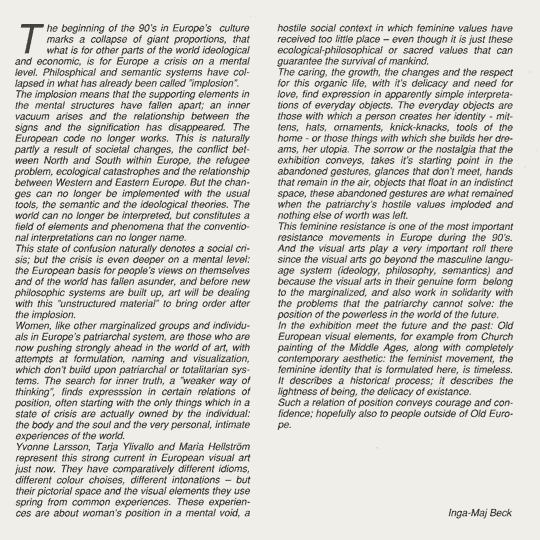 The beginning of the 90's in Europe's culture marks a collapse of giant proportions, that what is for other parts of the world ideological and economic, is for Europe a crisis on a mental level. Philosphical and semantic systems have collapsed in what has already been called "implosion".
The implosion means that the supporting elements in the mental structures have fallen apart; an inner vacuum arises and the relationship between the signs and the signification has disappeared. The European code no longer works. This is naturally partly a result of societal changes, the conflict between North and South within Europe, the refugee problem, ecological catastrophes and the relationship between Western and Eastern Europe. But the changes can no longer be implemented with the usual tools, the semantic and the ideological theories. The world can no longer be interpreted, but constitutes a field of elements and phenomena that the conventional interpretations can no longer name.
This state of confusion naturally denotes a social crisis; but the crisis is even deeper on a mental level: the European basis for people's views on themselves and of the world has fallen asunder, and before new philosophic systems are built up, art will be dealing with this "unstructured material" to bring order after the implosion.
Women, like other marginalized groups and individuals in Europe's patriarchal system, are those who are now pushing strongly ahead in the world of art, with attempts at formulation, naming and visualization, which don't build upon patriarchal or totalitarian systems. The search for inner truth, a "weaker way of thinking", finds expresssion in certain relations of position, often starting with the only things which in a state of crisis are actually owned by the individual: the body and the soul and the very personal, intimate experiences of the world.
Yvonne Larsson, Tarja Ylivallo and Maria Hellström represent this strong current in European visual art just now. They have comparatively different idioms, different colour choises, different intonations – but their pictorial space and the visual elements they use spring from common experiences. These experiences are about woman's position in a mental void, a hostile social context in which feminine values have received too little place – even though it is just these ecological-philosophical or sacred values that can guarantee the survival of mankind.
The caring, the growth, the changes and the respect for this organic life, with it's delicacy and need for love, find expression in apparently simple interpretations of everyday objects. The everyday objects are those with which a person creates her identity - mittens, hats, ornaments, knick-knacks, tools of the home - or those things with which she builds her dreams, her utopia. The sorrow or the nostalgia that the exhibition conveys, takes it's starting point in the abandoned gestures, glances that don't meet, hands that remain in the air, objects that float in an indistinct space, these abandoned gestures are what remained when the patriarchy's hostile values imploded and nothing else of worth was left.
This feminine resistance is one of the most important resistance movements in Europe during the 90's. And the visual arts play a very important roll there since the visual arts go beyond the masculine language system (ideology, philosophy, semantics) and because the visual arts in their genuine form belong to the marginalized, and also work in solidarity with the problems that the patriarchy cannot solve: the position of the powerless in the world of the future.
In the exhibition meet the future and the past: Old European visual elements, for example from Church painting of the Middle Ages, along with completely contemporary aesthetic: the feminist movement, the feminine identity that is formulated here, is timeless. It describes a historical process; it describes the lightness of being, the delicacy of existance.
Such a relation of position conveys courage and confidence; hopefully also to people outside of Old Europe.

Inga-Maj Beck